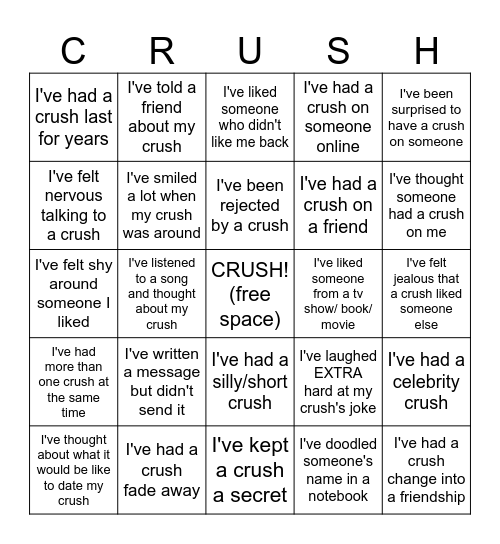 | C | R | U | S | H |
|---|---|---|---|---|
| I've had a crush last for years | I've told a friend about my crush | I've liked someone who didn't like me back | I've had a crush on someone online | I've been surprised to have a crush on someone |
| I've felt nervous talking to a crush | I've smiled a lot when my crush was around | I've been rejected by a crush | I've had a crush on a friend | I've thought someone had a crush on me |
| I've felt shy around someone I liked | I've listened to a song and thought about my crush | CRUSH! (free space) | I've liked someone from a tv show/ book/ movie | I've felt jealous that a crush liked someone else |
| I've had more than one crush at the same time | I've written a message but didn't send it | I've had a silly/short crush | I've laughed EXTRA hard at my crush's joke | I've had a celebrity crush |
| I've thought about what it would be like to date my crush | I've had a crush fade away | I've kept a crush a secret | I've doodled someone's name in a notebook | I've had a crush change into a friendship |